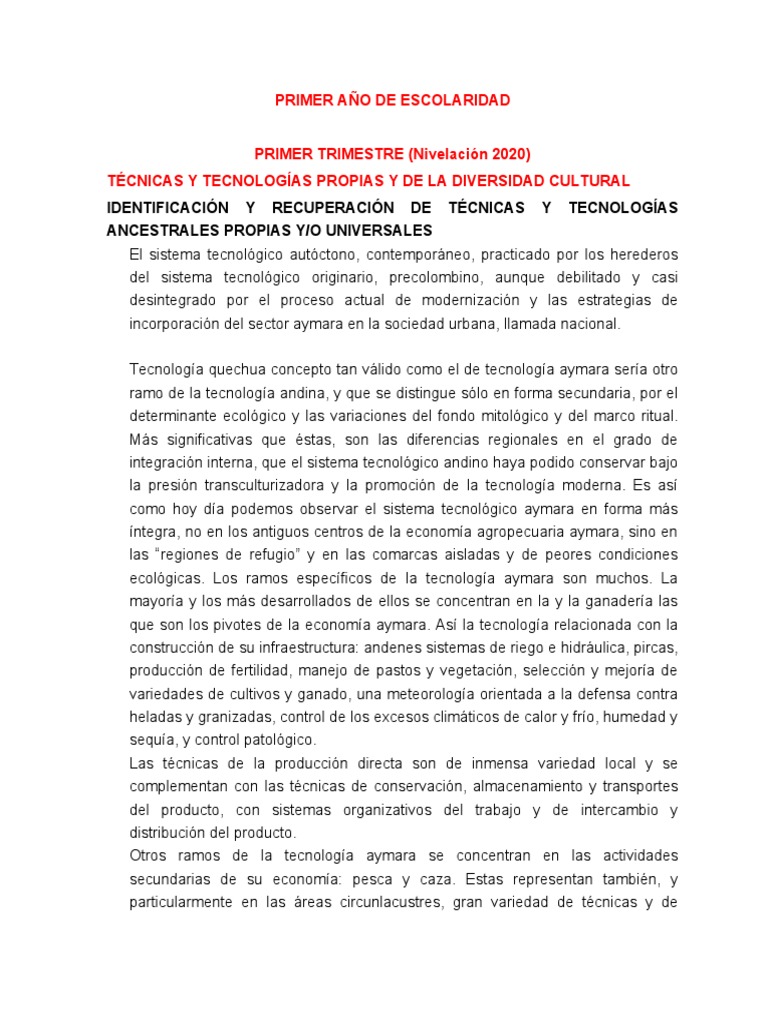 PRIMER AÑO DE ESCOLARIDAD

PRIMER TRIMESTRE (Nivelación 2020)

TÉCNICAS Y TECNOLOGÍAS PROPIAS Y DE LA DIVERSIDAD CULTURAL

IDENTIFICACIÓN Y RECUPERACIÓN DE TÉCNICAS Y TECNOLOGÍAS ANCESTRALES PROPIAS Y/O UNIVERSALES

El sistema tecnológico autóctono, contemporáneo, practicado por los herederos del sistema tecnológico originario, precolombino, aunque debilitado y casi desintegrado por el proceso actual de modernización y las estrategias de incorporación del sector aymara en la sociedad urbana, llamada nacional.

Tecnología quechua concepto tan válido como el de tecnología aymara sería otro ramo de la tecnología andina, y que se distingue sólo en forma secundaria, por el determinante ecológico y las variaciones del fondo mitológico y del marco ritual. Más significativas que éstas, son las diferencias regionales en el grado de integración interna, que el sistema tecnológico andino haya podido conservar bajo la presión transculturizadora y la promoción de la tecnología moderna. Es así como hoy día podemos observar el sistema tecnológico aymara en forma más íntegra, no en los antiguos centros de la economía agropecuaria aymara, sino en las "regiones de refugio" y en las comarcas aisladas y de peores condiciones ecológicas. Los ramos específicos de la tecnología aymara son muchos. La mayoría y los más desarrollados de ellos se concentran en la y la ganadería las que son los pivotes de la economía aymara. Así la tecnología relacionada con la construcción de su infraestructura: andenes sistemas de riego e hidráulica, pircas, producción de fertilidad, manejo de pastos y vegetación, selección y mejoría de variedades de cultivos y ganado, una meteorología orientada a la defensa contra heladas y granizadas, control de los excesos climáticos de calor y frío, humedad y sequía, y control patológico.
Las técnicas de la producción directa son de inmensa variedad local y se complementan con las técnicas de conservación, almacenamiento y transportes del producto, con sistemas organizativos del trabajo y de intercambio y distribución del producto.
Otros ramos de la tecnología aymara se concentran en las actividades secundarias de su economía: pesca y caza. Estas representan también, y particularmente en las áreas circunlacustres, gran variedad de técnicas y de